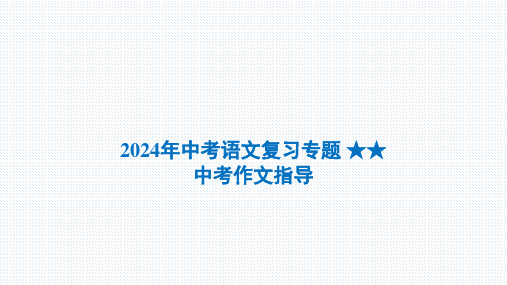 2024年中考语文复习专题 ★★
中考作文指导